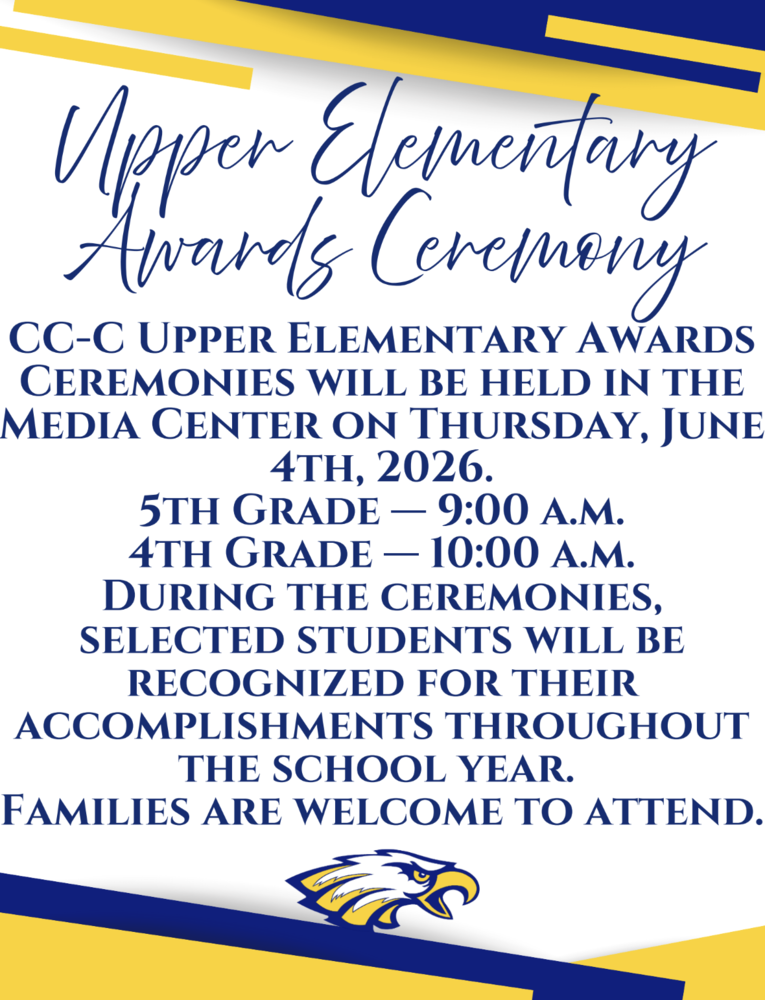 Upper Elementary Awards Ceremony

CC-C Upper Elementary Awards Ceremonies will be held in the Media Center on Thursday, June 4th, 2026.
5th Grade — 9:00 a.m.
4th Grade — 10:00 a.m.
During the ceremonies, selected students will be recognized for their accomplishments throughout the school year.
Families are welcome to attend.